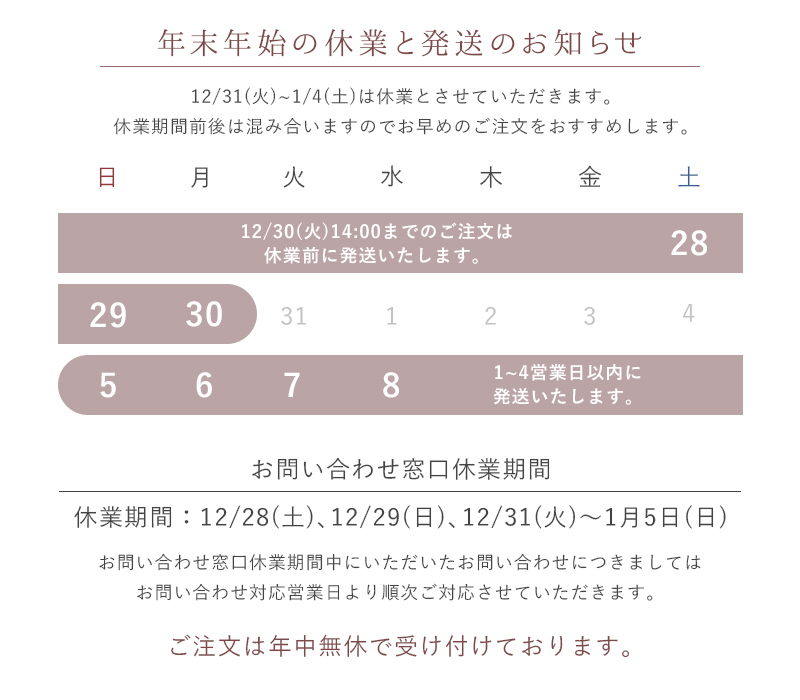 年末年始の休業と発送のお知らせ

12/31(火)~1/4(土)は休業とさせていただきます。
休業期間前後は混み合いますのでお早めのご注文をおすすめします。

日 月 火 水 木 金 土

12/30(火)14:00までのご注文は
休業前に発送いたします。
28

29 30 31 1 2 3 4

5 6 7 8
1~4営業日以内に
発送いたします。

お問い合わせ窓口休業期間

休業期間：12/28(土)、12/29(日)、12/31(火)〜1月5日(日)

お問い合わせ窓口休業期間中にいただいたお問い合わせにつきましては
お問い合わせ対応営業日より順次ご対応させていただきます。

ご注文は年中無休で受け付けております。